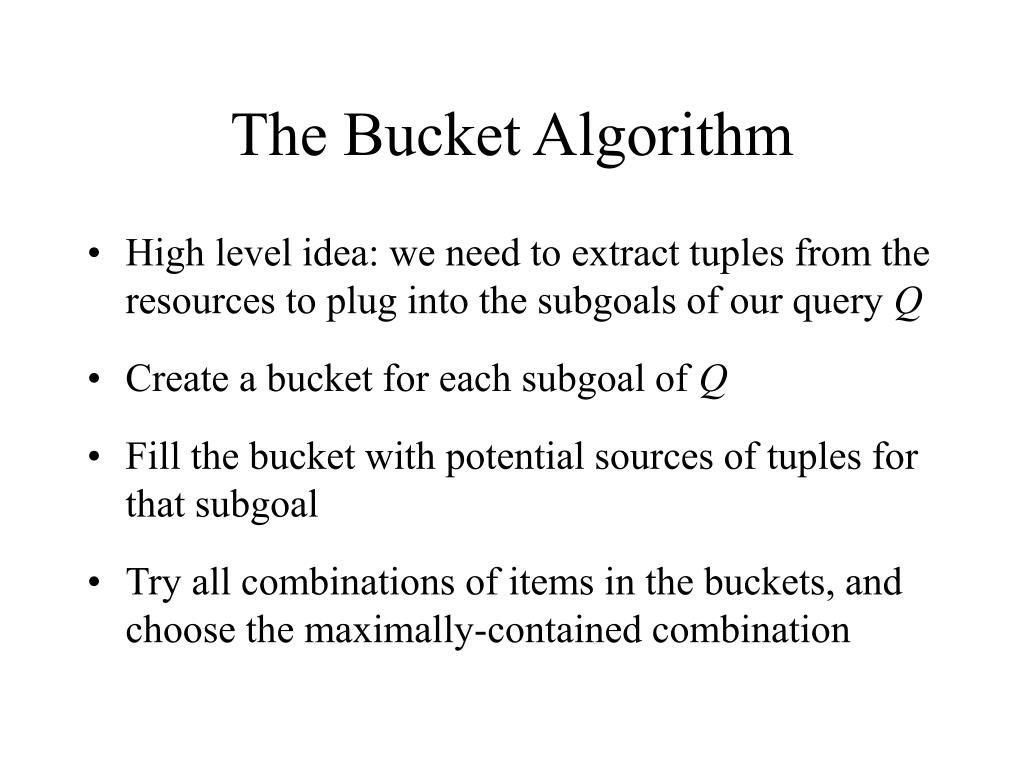 The Bucket Algorithm

• High level idea: we need to extract tuples from the resources to plug into the subgoals of our query $Q$

• Create a bucket for each subgoal of $Q$

• Fill the bucket with potential sources of tuples for that subgoal

• Try all combinations of items in the buckets, and choose the maximally-contained combination